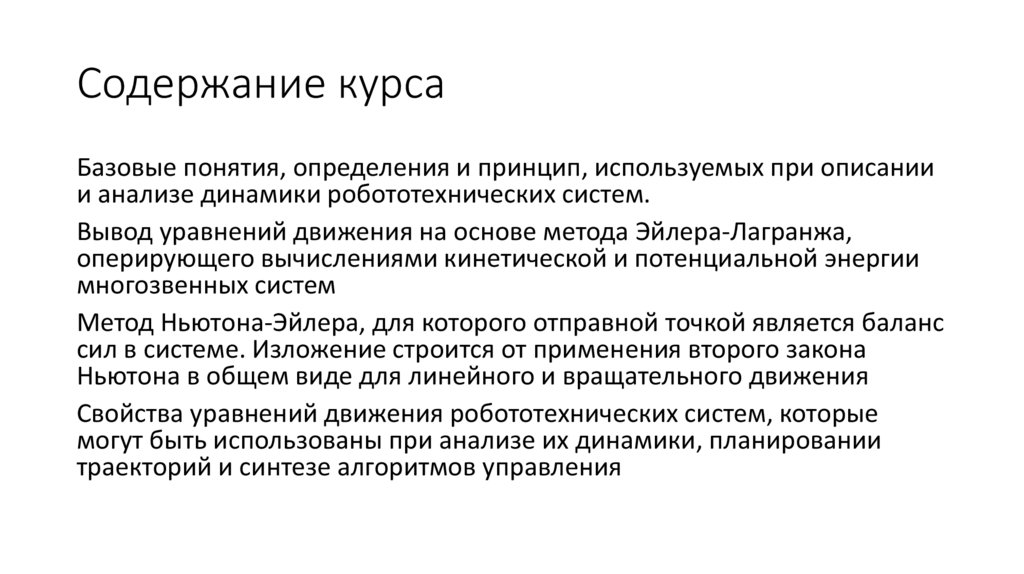 Содержание курса

Базовые понятия, определения и принцип, используемых при описании и анализе динамики робототехнических систем.

Вывод уравнений движения на основе метода Эйлера-Лагранжа, оперирующего вычислениями кинетической и потенциальной энергии многозвенных систем

Метод Ньютона-Эйлера, для которого отправной точкой является баланс сил в системе. Изложение строится от применения второго закона Ньютона в общем виде для линейного и вращательного движения

Свойства уравнений движения робототехнических систем, которые могут быть использованы при анализе их динамики, планировании траекторий и синтезе алгоритмов управления